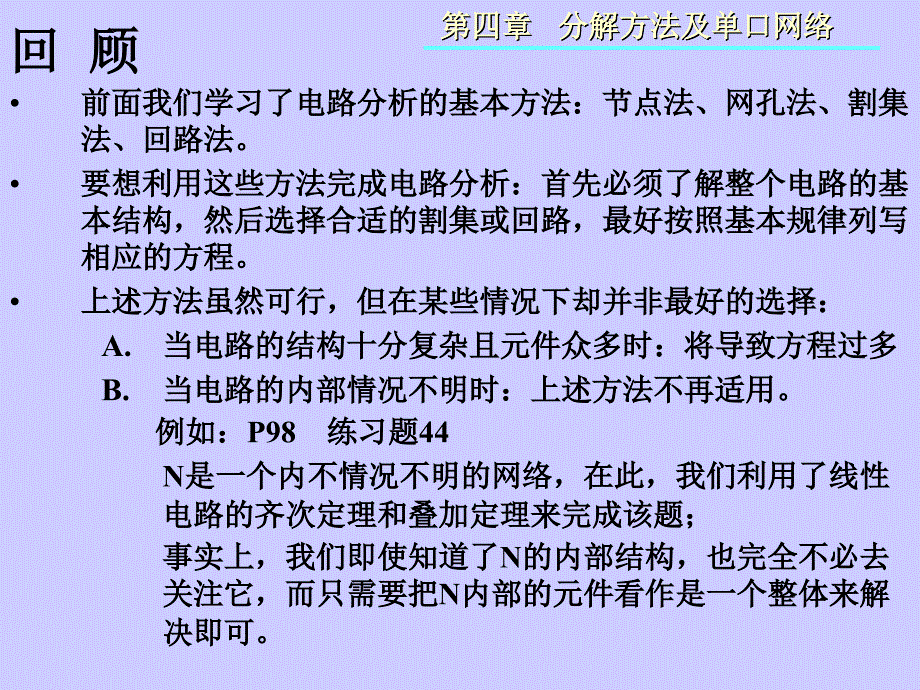 第四章　分解方法及单口网络

回 顾

• 前面我们学习了电路分析的基本方法：节点法、网孔法、割集法、回路法。

• 要想利用这些方法完成电路分析：首先必须了解整个电路的基本结构，然后选择合适的割集或回路，最好按照基本规律列写相应的方程。

• 上述方法虽然可行，但在某些情况下却并非最好的选择：

A. 当电路的结构十分复杂且元件众多时：将导致方程过多

B. 当电路的内部情况不明时：上述方法不再适用。

例如：P98　练习题44

N是一个内不情况不明的网络，在此，我们利用了线性电路的齐次定理和叠加定理来完成该题；

事实上，我们即使知道了N的内部结构，也完全不必去关注它，而只需要把N内部的元件看作是一个整体来解决即可。